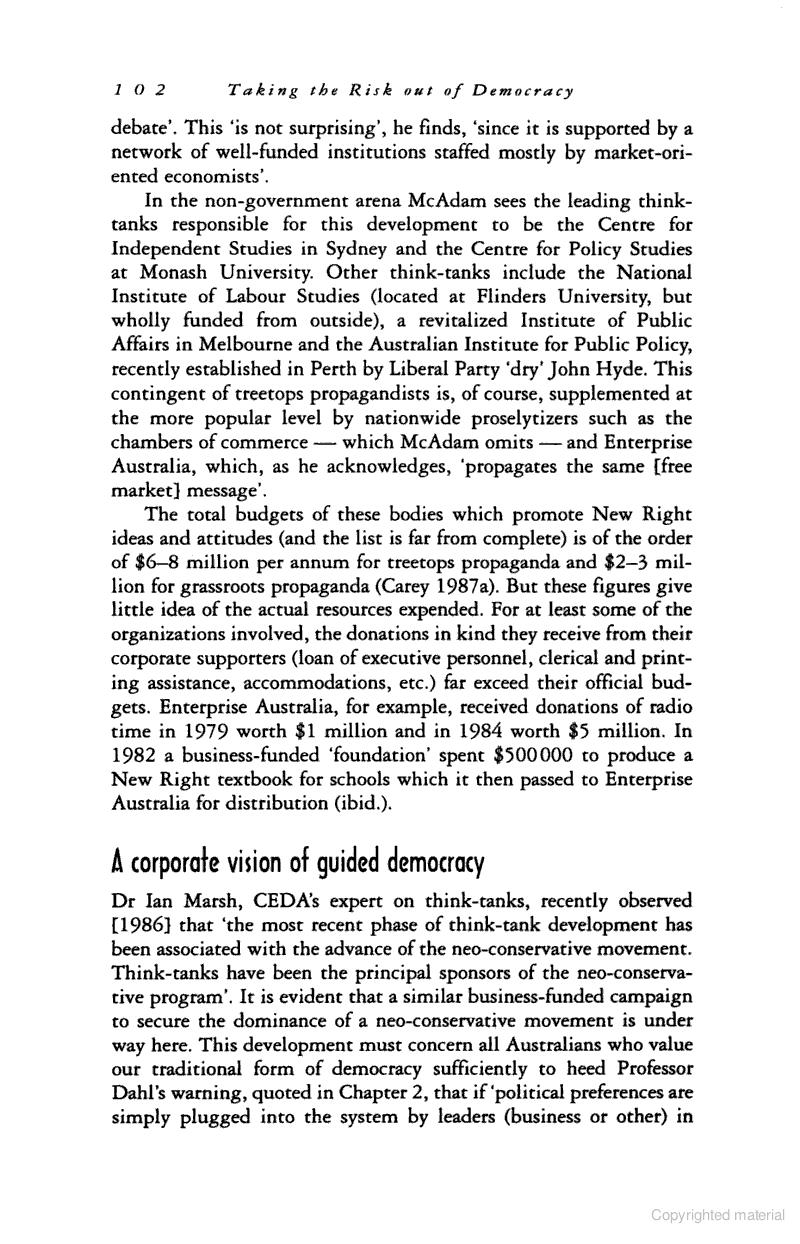 102 Taking the Risk out of Democracy

debate'. This 'is not surprising', he finds, 'since it is supported by a network of well-funded institutions staffed mostly by market-oriented economists'.

In the non-government arena McAdam sees the leading think-tanks responsible for this development to be the Centre for Independent Studies in Sydney and the Centre for Policy Studies at Monash University. Other think-tanks include the National Institute of Labour Studies (located at Flinders University, but wholly funded from outside), a revitalized Institute of Public Affairs in Melbourne and the Australian Institute for Public Policy, recently established in Perth by Liberal Party 'dry' John Hyde. This contingent of treetops propagandists is, of course, supplemented at the more popular level by nationwide proselytizers such as the chambers of commerce — which McAdam omits — and Enterprise Australia, which, as he acknowledges, 'propagates the same [free market] message'.

The total budgets of these bodies which promote New Right ideas and attitudes (and the list is far from complete) is of the order of \$6–8 million per annum for treetops propaganda and \$2–3 million for grassroots propaganda (Carey 1987a). But these figures give little idea of the actual resources expended. For at least some of the organizations involved, the donations in kind they receive from their corporate supporters (loan of executive personnel, clerical and printing assistance, accommodations, etc.) far exceed their official budgets. Enterprise Australia, for example, received donations of radio time in 1979 worth \$1 million and in 1984 worth \$5 million. In 1982 a business-funded 'foundation' spent \$500 000 to produce a New Right textbook for schools which it then passed to Enterprise Australia for distribution (ibid.).

A corporate vision of guided democracy

Dr Ian Marsh, CEDA's expert on think-tanks, recently observed [1986] that 'the most recent phase of think-tank development has been associated with the advance of the neo-conservative movement. Think-tanks have been the principal sponsors of the neo-conservative program'. It is evident that a similar business-funded campaign to secure the dominance of a neo-conservative movement is under way here. This development must concern all Australians who value our traditional form of democracy sufficiently to heed Professor Dahl's warning, quoted in Chapter 2, that if 'political preferences are simply plugged into the system by leaders (business or other) in

Copyrighted material